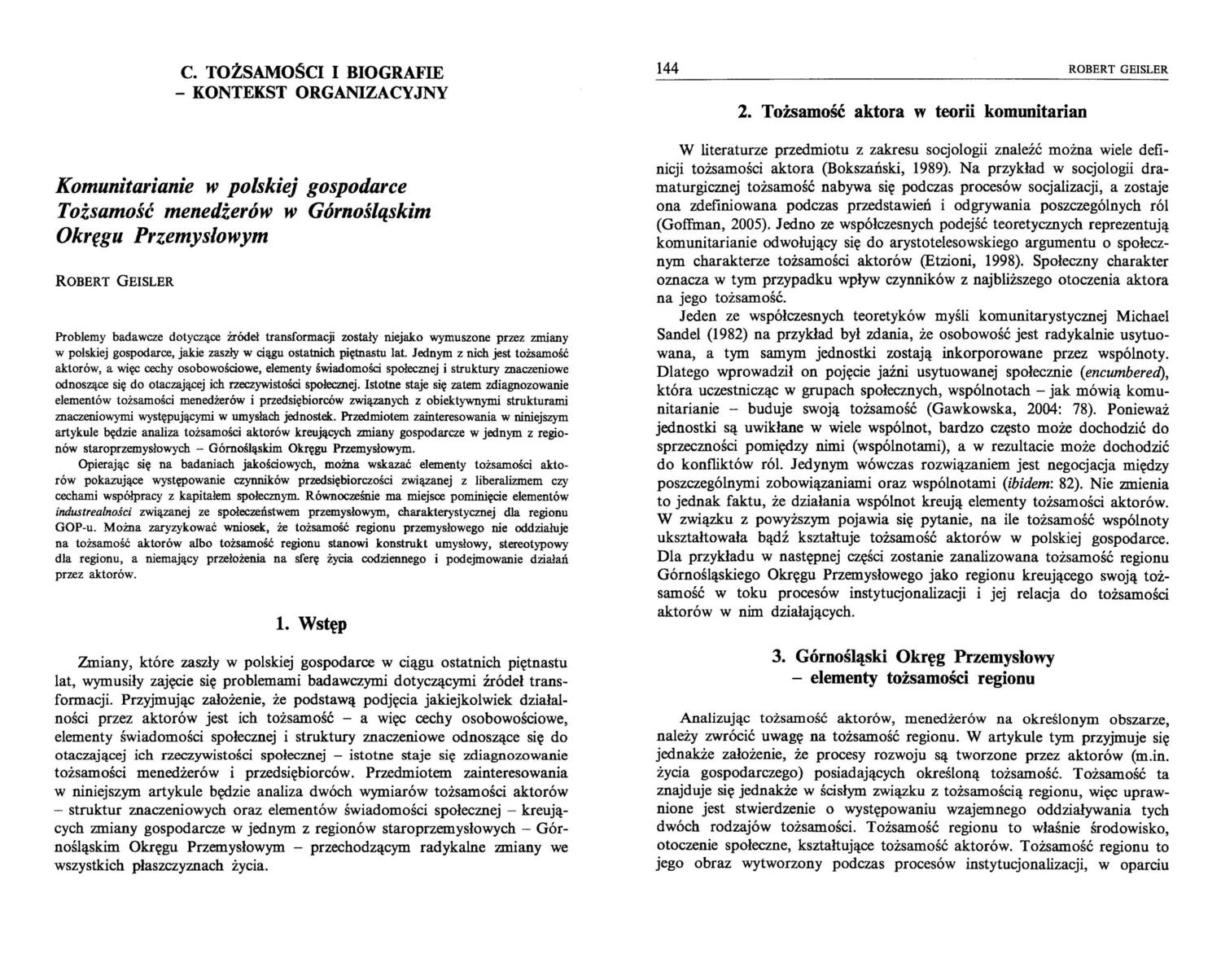 C. TOŻSAMOŚCI I BIOGRAFIE
– KONTEKST ORGANIZACYJNY

Komunitarianie w polskiej gospodarce
Tożsamość menedżerów w Górnośląskim Okręgu Przemysłowym

ROBERT GEISLER

Problemy badawcze dotyczące źródeł transformacji zostały niejako wymuszone przez zmiany w polskiej gospodarce, jakie zaszły w ciągu ostatnich piętnastu lat. Jednym z nich jest tożsamość aktorów, a więc cechy osobowościowe, elementy świadomości społecznej i struktury znaczeniowe odnoszące się do otaczającej ich rzeczywistości społecznej. Istotne staje się zatem zdiagnozowanie elementów tożsamości menedżerów i przedsiębiorców związanych z obiektywnymi strukturami znaczeniowymi występującymi w umysłach jednostek. Przedmiotem zainteresowania w niniejszym artykule będzie analiza tożsamości aktorów kreujących zmiany gospodarcze w jednym z regionów staroprzemysłowych – Górnośląskim Okręgu Przemysłowym.

Opierając się na badaniach jakościowych, można wskazać elementy tożsamości aktorów pokazujące występowanie czynników przedsiębiorczości związanej z liberalizmem czy cechami współpracy z kapitałem społecznym. Równocześnie ma miejsce pominięcie elementów industrealności związanej ze społeczeństwem przemysłowym, charakterystycznej dla regionu GOP-u. Można zaryzykować wniosek, że tożsamość regionu przemysłowego nie oddziałuje na tożsamość aktorów albo tożsamość regionu stanowi konstrukt umysłowy, stereotypowy dla regionu, a niemający przełożenia na sferę życia codziennego i podejmowanie działań przez aktorów.

1. Wstęp

Zmiany, które zaszły w polskiej gospodarce w ciągu ostatnich piętnastu lat, wymusiły zajęcie się problemami badawczymi dotyczącymi źródeł transformacji. Przyjmując założenie, że podstawą podjęcia jakiejkolwiek działalności przez aktorów jest ich tożsamość – a więc cechy osobowościowe, elementy świadomości społecznej i struktury znaczeniowe odnoszące się do otaczającej ich rzeczywistości społecznej – istotne staje się zdiagnozowanie tożsamości menedżerów i przedsiębiorców. Przedmiotem zainteresowania w niniejszym artykule będzie analiza dwóch wymiarów tożsamości aktorów – struktur znaczeniowych oraz elementów świadomości społecznej – kreujących zmiany gospodarcze w jednym z regionów staroprzemysłowych – Górnośląskim Okręgu Przemysłowym – przechodzącym radykalne zmiany we wszystkich płaszczyznach życia.

144 ROBERT GEISLER

2. Tożsamość aktora w teorii komunitarian

W literaturze przedmiotu z zakresu socjologii znaleźć można wiele definicji tożsamości aktora (Bokszański, 1989). Na przykład w socjologii dramaturgicznej tożsamość nabywa się podczas procesów socjalizacji, a zostaje ona zdefiniowana podczas przedstawień i odgrywania poszczególnych ról (Goffman, 2005). Jedno ze współczesnych podejść teoretycznych reprezentują komunitarianie odwołujący się do arystotelesowskiego argumentu o społecznym charakterze tożsamości aktorów (Etzioni, 1998). Społeczny charakter oznacza w tym przypadku wpływ czynników z najbliższego otoczenia aktora na jego tożsamość.

Jeden ze współczesnych teoretyków myśli komunitarystycznej Michael Sandel (1982) na przykład był zdania, że osobowość jest radykalnie usytuowana, a tym samym jednostki zostają inkorporowane przez wspólnoty. Dlatego wprowadził on pojęcie jaźni usytuowanej społecznie (encumbered), która uczestnicząc w grupach społecznych, wspólnotach – jak mówią komunitarianie – buduje swoją tożsamość (Gawkowska, 2004: 78). Ponieważ jednostki są uwikłane w wiele wspólnot, bardzo często może dochodzić do sprzeczności pomiędzy nimi (wspólnotami), a w rezultacie może dochodzić do konfliktów ról. Jedynym wówczas rozwiązaniem jest negocjacja między poszczególnymi zobowiązaniami oraz wspólnotami (ibidem: 82). Nie zmienia to jednak faktu, że działania wspólnot kreują elementy tożsamości aktorów. W związku z powyższym pojawia się pytanie, na ile tożsamość wspólnoty ukształtowała bądź kształtuje tożsamość aktorów w polskiej gospodarce. Dla przykładu w następnej części zostanie zanalizowana tożsamość regionu Górnośląskiego Okręgu Przemysłowego jako regionu kreującego swoją tożsamość w toku procesów instytucjonalizacji i jej relacja do tożsamości aktorów w nim działających.

3. Górnośląski Okręg Przemysłowy
– elementy tożsamości regionu

Analizując tożsamość aktorów, menedżerów na określonym obszarze, należy zwrócić uwagę na tożsamość regionu. W artykule tym przyjmuje się jednakże założenie, że procesy rozwoju są tworzone przez aktorów (m.in. życia gospodarczego) posiadających określoną tożsamość. Tożsamość ta znajduje się jednakże w ścisłym związku z tożsamością regionu, więc uprawnione jest stwierdzenie o występowaniu wzajemnego oddziaływania tych dwóch rodzajów tożsamości. Tożsamość regionu to właśnie środowisko, otoczenie społeczne, kształtujące tożsamość aktorów. Tożsamość regionu to jego obraz wytworzony podczas procesów instytucjonalizacji, w oparciu